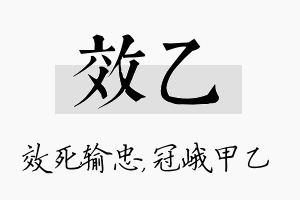 效乙

效死输忠,冠峨甲乙